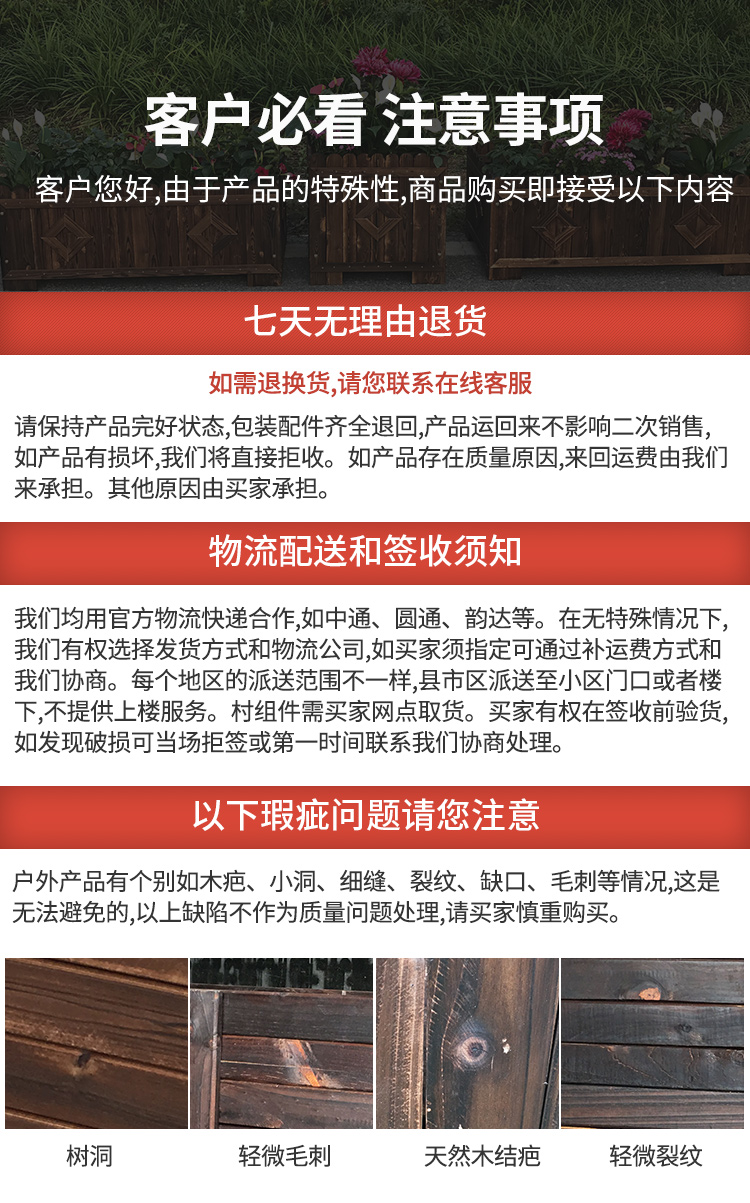 客户必看 注意事项

客户您好,由于产品的特殊性,商品购买即接受以下内容

七天无理由退货

如需退换货,请您联系在线客服

请保持产品完好状态,包装配件齐全退回,产品运回来不影响二次销售,如产品有损坏,我们将直接拒收。如产品存在质量原因,来回运费由我们来承担。其他原因由买家承担。

物流配送和签收须知

我们均用官方物流快递合作,如中通、圆通、韵达等。在无特殊情况下,我们有权选择发货方式和物流公司,如买家须指定可通过补运费方式和我们协商。每个地区的派送范围不一样,县市区派送至小区门口或者楼下,不提供上楼服务。村组件需买家网点取货。买家有权在签收前验货,如发现破损可当场拒签或第一时间联系我们协商处理。

以下瑕疵问题请您注意

户外产品有个别如木疤、小洞、细缝、裂纹、缺口、毛刺等情况,这是无法避免的,以上缺陷不作为质量问题处理,请买家慎重购买。

树洞

轻微毛刺

天然木结疤

轻微裂纹